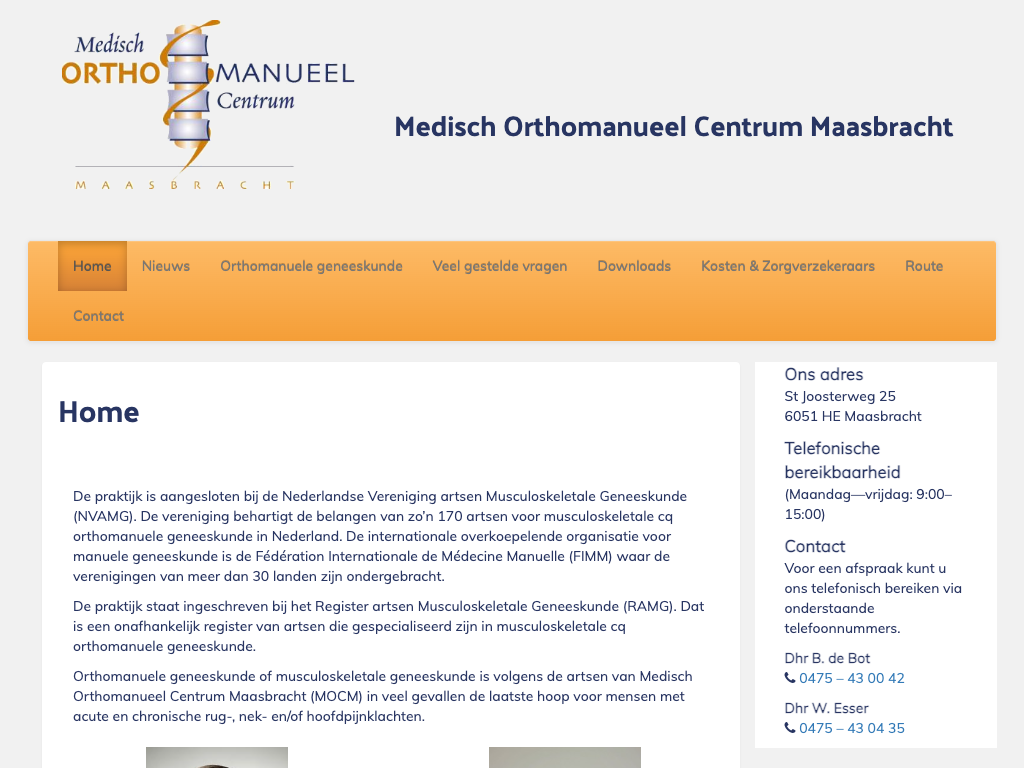 Medisch ORTHO MANUEEL Centrum
MAASBRACHT

Medisch Orthomanueel Centrum Maasbracht

Home Nieuws Orthomanuele geneeskunde Veel gestelde vragen Downloads Kosten & Zorgverzekeraars Route Contact

Home

De praktijk is aangesloten bij de Nederlandse Vereniging artsen Musculoskeletale Geneeskunde (NVAMG). De vereniging behartigt de belangen van zo'n 170 artsen voor musculoskeletale cq orthomanuele geneeskunde in Nederland. De internationale overkoepelende organisatie voor manuele geneeskunde is de Fédération Internationale de Médecine Manuelle (FIMM) waar de verenigingen van meer dan 30 landen zijn ondergebracht.

De praktijk staat ingeschreven bij het Register artsen Musculoskeletale Geneeskunde (RAMG). Dat is een onafhankelijk register van artsen die gespecialiseerd zijn in musculoskeletale cq orthomanuele geneeskunde.

Orthomanuele geneeskunde of musculoskeletale geneeskunde is volgens de artsen van Medisch Orthomanueel Centrum Maasbracht (MOCM) in veel gevallen de laatste hoop voor mensen met acute en chronische rug-, nek- en/of hoofdpijnklachten.

Ons adres
St Joosterweg 25
6051 HE Maasbracht

Telefonische bereikbaarheid
(Maandag—vrijdag: 9:00–15:00)

Contact
Voor een afspraak kunt u ons telefonisch bereiken via onderstaande telefoonnummers.

Dhr B. de Bot
0475 – 43 00 42

Dhr W. Esser
0475 – 43 04 35